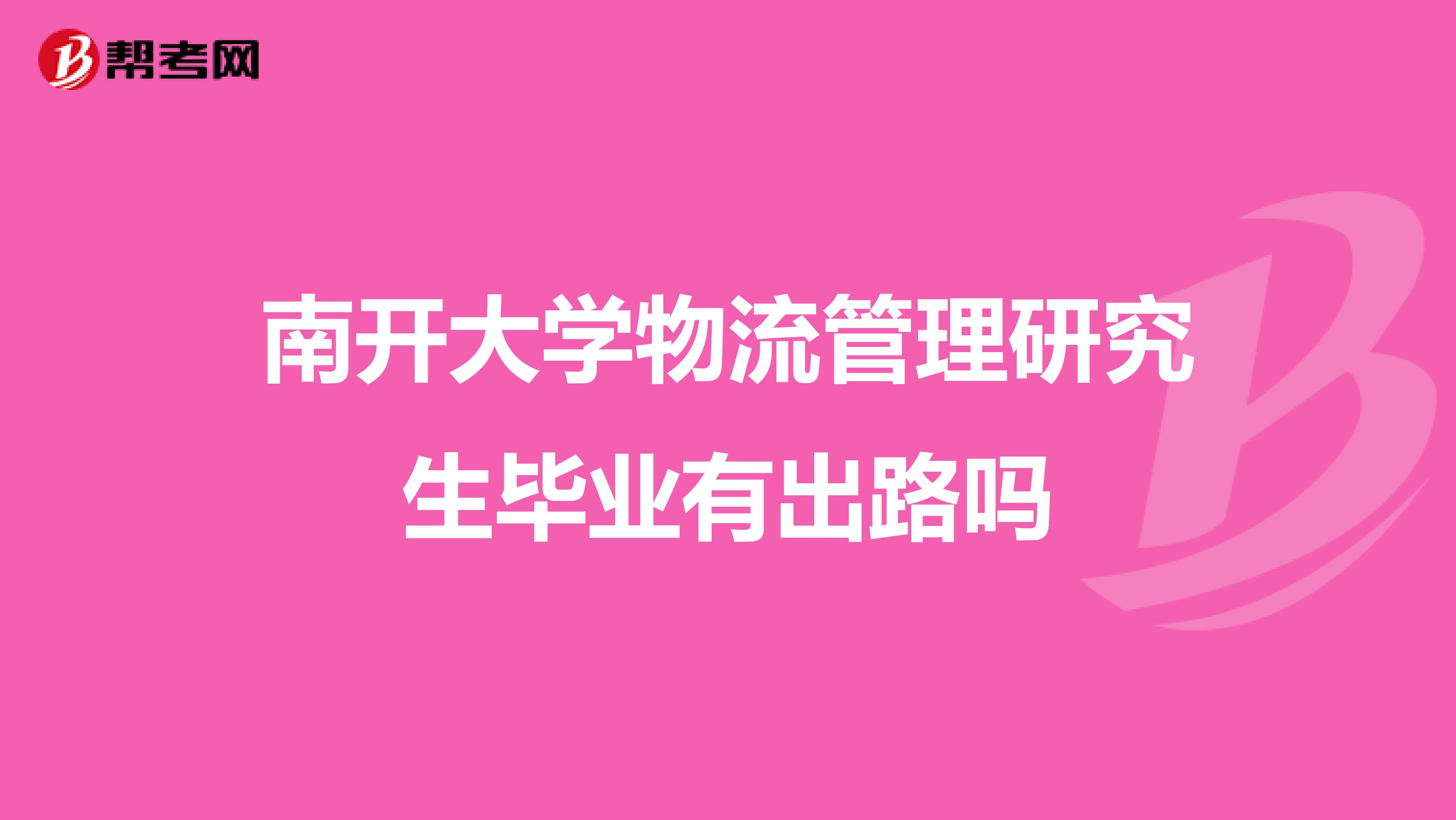 帮考网

南开大学物流管理研究生毕业有出路吗